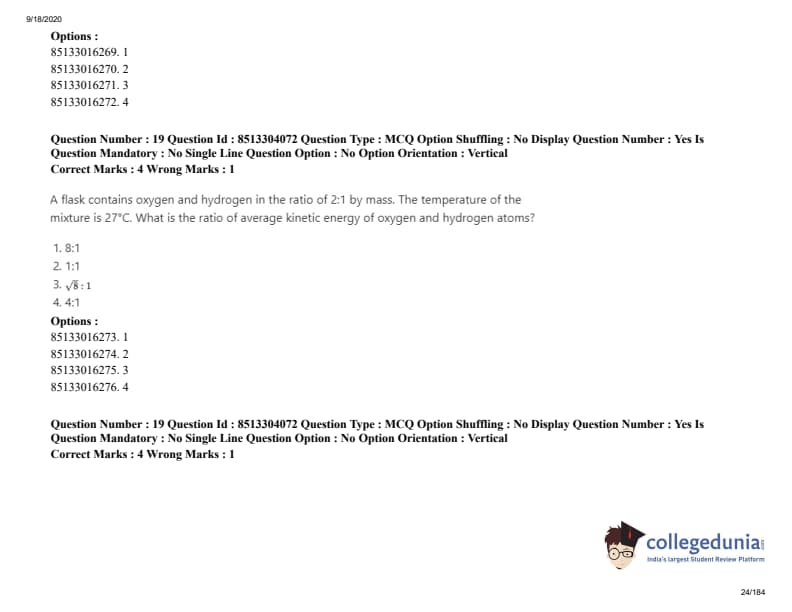 9/18/2020

Options :
85133016269. 1
85133016270. 2
85133016271. 3
85133016272. 4

Question Number : 19 Question Id : 8513304072 Question Type : MCQ Option Shuffling : No Display Question Number : Yes Is Question Mandatory : No Single Line Question Option : No Option Orientation : Vertical
Correct Marks : 4 Wrong Marks : 1

A flask contains oxygen and hydrogen in the ratio of 2:1 by mass. The temperature of the mixture is 27°C. What is the ratio of average kinetic energy of oxygen and hydrogen atoms?

1. 8:1
2. 1:1
3. $\sqrt{8}:1$
4. 4:1

Options :
85133016273. 1
85133016274. 2
85133016275. 3
85133016276. 4

Question Number : 19 Question Id : 8513304072 Question Type : MCQ Option Shuffling : No Display Question Number : Yes Is Question Mandatory : No Single Line Question Option : No Option Orientation : Vertical
Correct Marks : 4 Wrong Marks : 1

collegedunia
India's largest Student Review Platform

24/184